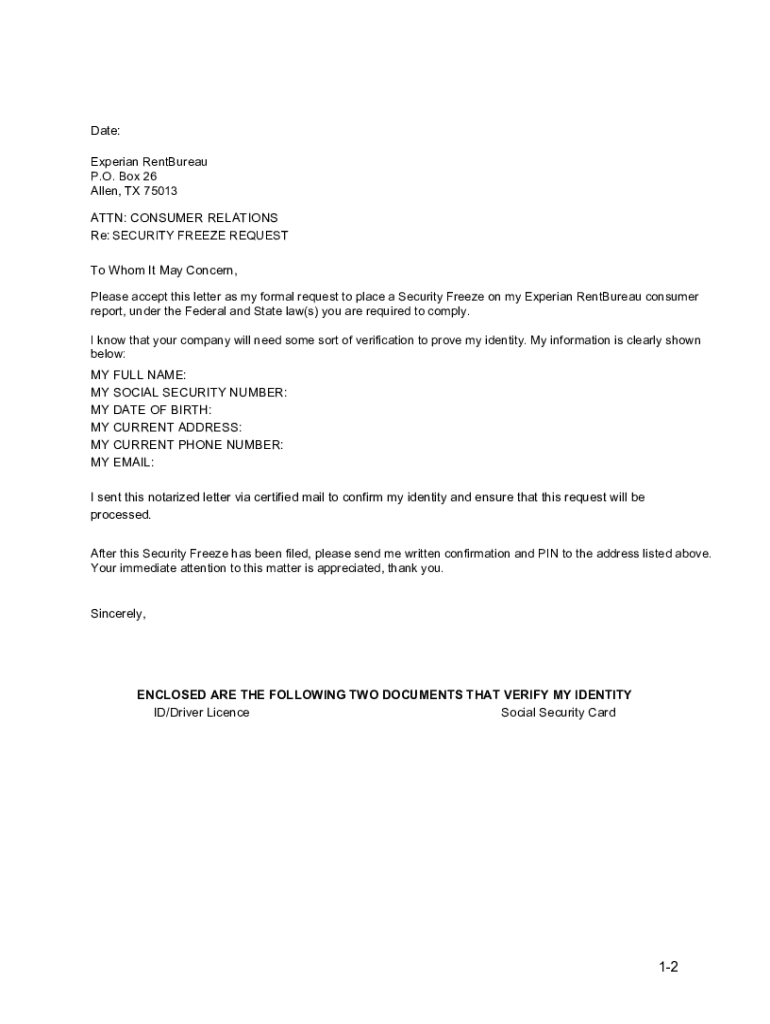 Date:

Experian RentBureau
P.O. Box 26
Allen, TX 75013

ATTN: CONSUMER RELATIONS
Re: SECURITY FREEZE REQUEST

To Whom It May Concern,

Please accept this letter as my formal request to place a Security Freeze on my Experian RentBureau consumer report, under the Federal and State law(s) you are required to comply.

I know that your company will need some sort of verification to prove my identity. My information is clearly shown below:

MY FULL NAME:
MY SOCIAL SECURITY NUMBER:
MY DATE OF BIRTH:
MY CURRENT ADDRESS:
MY CURRENT PHONE NUMBER:
MY EMAIL:

I sent this notarized letter via certified mail to confirm my identity and ensure that this request will be processed.

After this Security Freeze has been filed, please send me written confirmation and PIN to the address listed above. Your immediate attention to this matter is appreciated, thank you.

Sincerely,

ENCLOSED ARE THE FOLLOWING TWO DOCUMENTS THAT VERIFY MY IDENTITY
ID/Driver Licence
Social Security Card

1-2